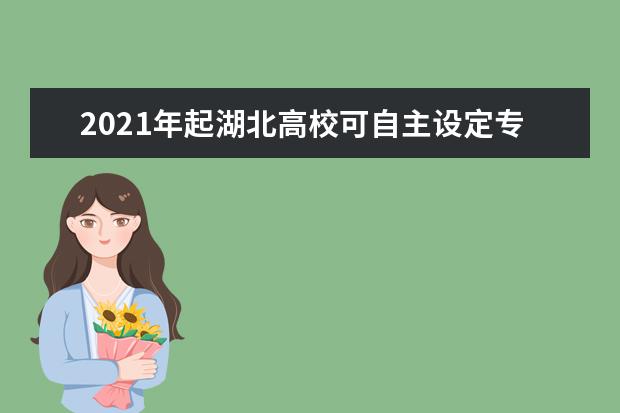 2021年起湖北高校可自主设定专